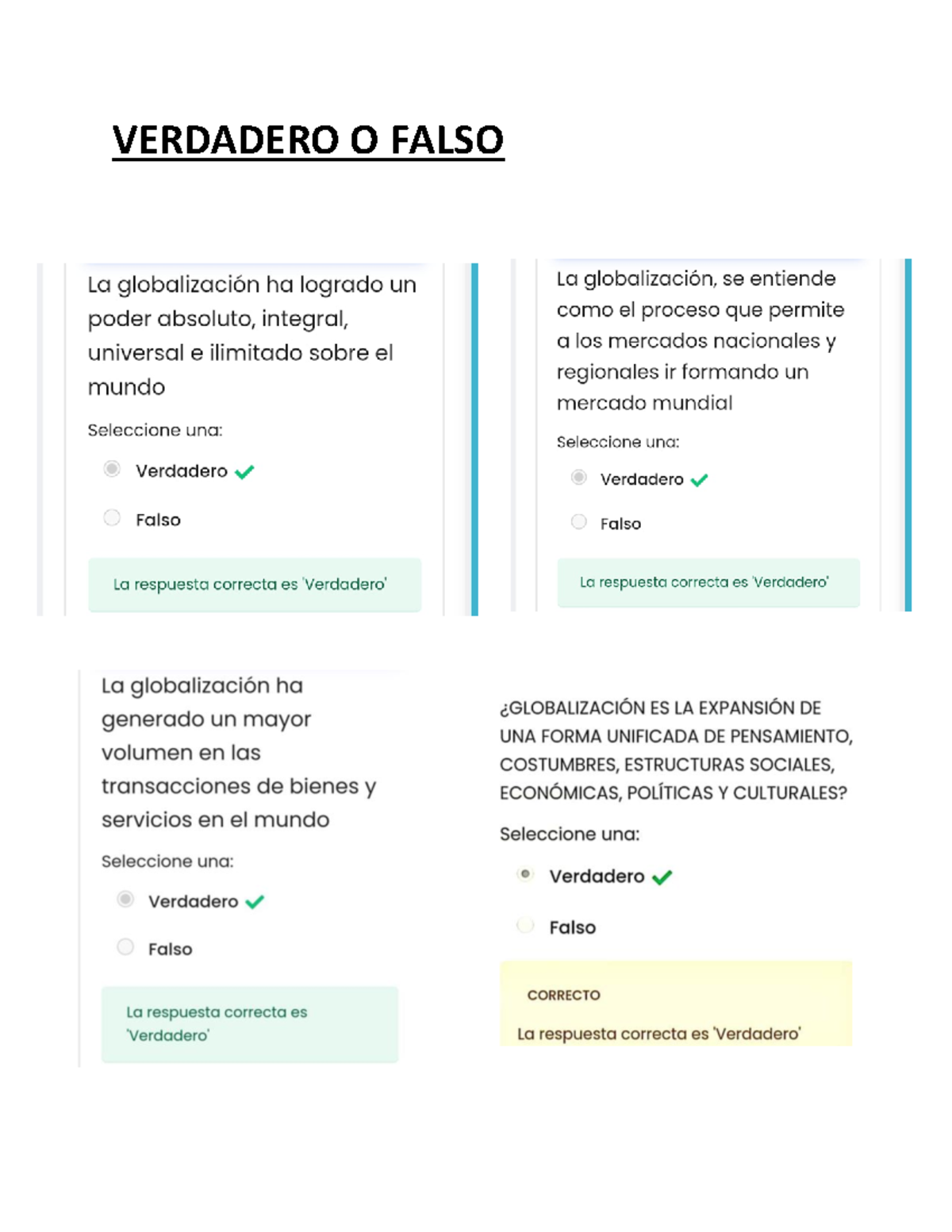 VERDADERO O FALSO

La globalización ha logrado un poder absoluto, integral, universal e ilimitado sobre el mundo

Seleccione una:

Verdadero

Falso

La respuesta correcta es 'Verdadero'

La globalización, se entiende como el proceso que permite a los mercados nacionales y regionales ir formando un mercado mundial

Seleccione una:

Verdadero

Falso

La respuesta correcta es 'Verdadero'

La globalización ha generado un mayor volumen en las transacciones de bienes y servicios en el mundo

Seleccione una:

Verdadero

Falso

La respuesta correcta es 'Verdadero'

¿GLOBALIZACIÓN ES LA EXPANSIÓN DE UNA FORMA UNIFICADA DE PENSAMIENTO, COSTUMBRES, ESTRUCTURAS SOCIALES, ECONÓMICAS, POLÍTICAS Y CULTURALES?

Seleccione una:

Verdadero

Falso

CORRECTO

La respuesta correcta es 'Verdadero'